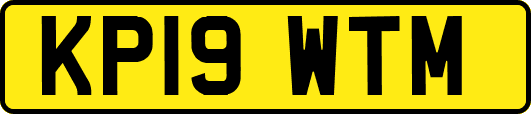 KP19 WTM